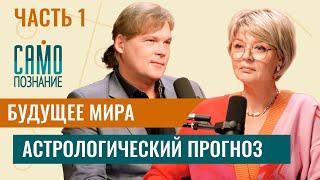 ЧАСТЬ 1

САМО
ПОЗНАНИЕ

БУДУЩЕЕ МИРА

АСТРОЛОГИЧЕСКИЙ ПРОГНОЗ